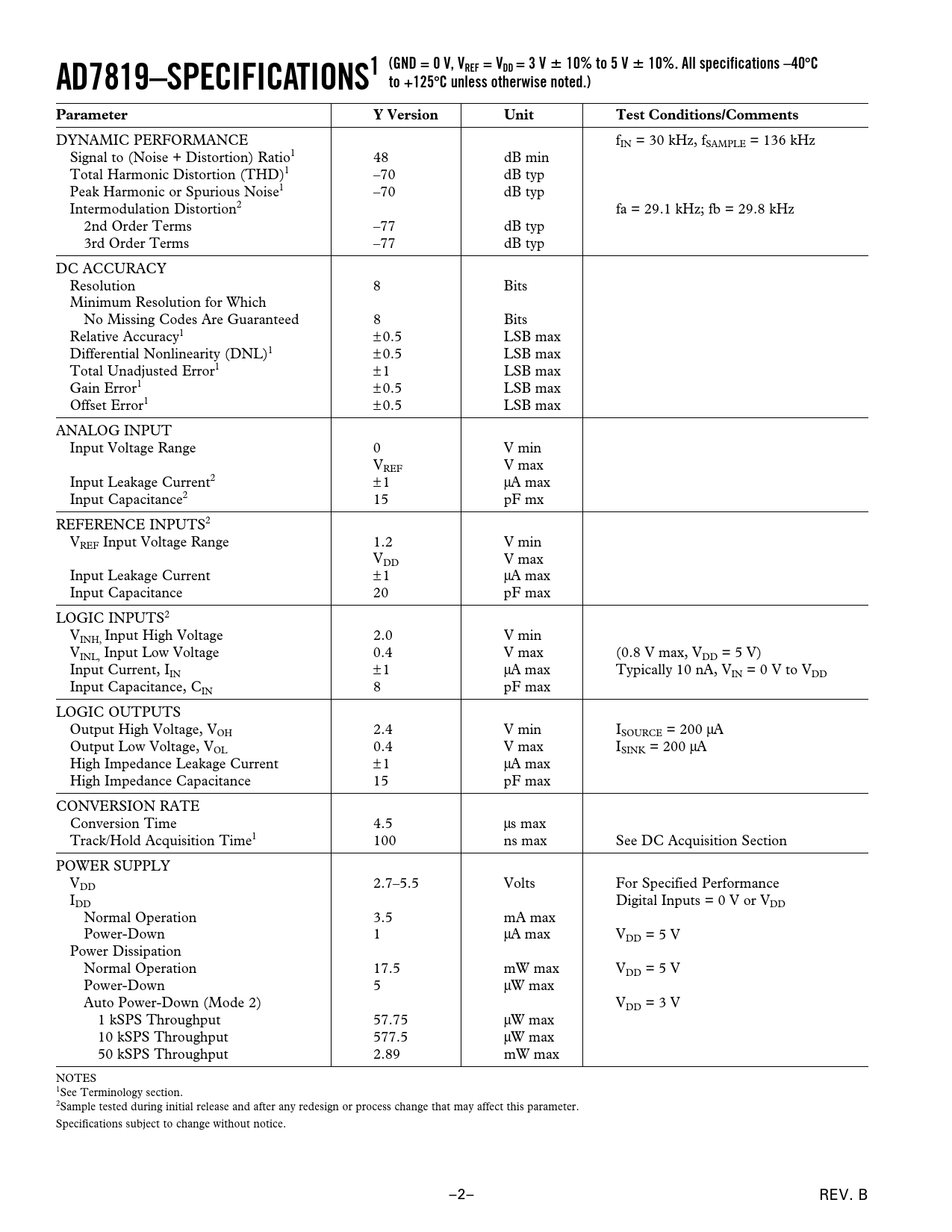 AD7819–SPECIFICATIONS$^1$ (GND = 0 V, $V_{REF}$ = $V_{DD}$ = 3 V ± 10% to 5 V ± 10%. All specifications –40°C to +125°C unless otherwise noted.)

| Parameter | Y Version | Unit | Test Conditions/Comments |
|---|---|---|---|
| DYNAMIC PERFORMANCE | | | $f_{IN}$ = 30 kHz, $f_{SAMPLE}$ = 136 kHz |
| Signal to (Noise + Distortion) Ratio$^1$ | 48 | dB min | |
| Total Harmonic Distortion (THD)$^1$ | –70 | dB typ | |
| Peak Harmonic or Spurious Noise$^1$ | –70 | dB typ | |
| Intermodulation Distortion$^2$ | | | fa = 29.1 kHz; fb = 29.8 kHz |
| 2nd Order Terms | –77 | dB typ | |
| 3rd Order Terms | –77 | dB typ | |
| DC ACCURACY | | | |
| Resolution | 8 | Bits | |
| Minimum Resolution for Which No Missing Codes Are Guaranteed | 8 | Bits | |
| Relative Accuracy$^1$ | ±0.5 | LSB max | |
| Differential Nonlinearity (DNL)$^1$ | ±0.5 | LSB max | |
| Total Unadjusted Error$^1$ | ±1 | LSB max | |
| Gain Error$^1$ | ±0.5 | LSB max | |
| Offset Error$^1$ | ±0.5 | LSB max | |
| ANALOG INPUT | | | |
| Input Voltage Range | 0 | V min | |
| | $V_{REF}$ | V max | |
| Input Leakage Current$^2$ | ±1 | µA max | |
| Input Capacitance$^2$ | 15 | pF mx | |
| REFERENCE INPUTS$^2$ | | | |
| $V_{REF}$ Input Voltage Range | 1.2 | V min | |
| | $V_{DD}$ | V max | |
| Input Leakage Current | ±1 | µA max | |
| Input Capacitance | 20 | pF max | |
| LOGIC INPUTS$^2$ | | | |
| $V_{INH,}$ Input High Voltage | 2.0 | V min | |
| $V_{INL,}$ Input Low Voltage | 0.4 | V max | (0.8 V max, $V_{DD}$ = 5 V) |
| Input Current, $I_{IN}$ | ±1 | µA max | Typically 10 nA, $V_{IN}$ = 0 V to $V_{DD}$ |
| Input Capacitance, $C_{IN}$ | 8 | pF max | |
| LOGIC OUTPUTS | | | |
| Output High Voltage, $V_{OH}$ | 2.4 | V min | $I_{SOURCE}$ = 200 µA |
| Output Low Voltage, $V_{OL}$ | 0.4 | V max | $I_{SINK}$ = 200 µA |
| High Impedance Leakage Current | ±1 | µA max | |
| High Impedance Capacitance | 15 | pF max | |
| CONVERSION RATE | | | |
| Conversion Time | 4.5 | µs max | |
| Track/Hold Acquisition Time$^1$ | 100 | ns max | See DC Acquisition Section |
| POWER SUPPLY | | | |
| $V_{DD}$ | 2.7–5.5 | Volts | For Specified Performance |
| $I_{DD}$ | | | Digital Inputs = 0 V or $V_{DD}$ |
| Normal Operation | 3.5 | mA max | |
| Power-Down | 1 | µA max | $V_{DD}$ = 5 V |
| Power Dissipation | | | |
| Normal Operation | 17.5 | mW max | $V_{DD}$ = 5 V |
| Power-Down | 5 | µW max | |
| Auto Power-Down (Mode 2) | | | $V_{DD}$ = 3 V |
| 1 kSPS Throughput | 57.75 | µW max | |
| 10 kSPS Throughput | 577.5 | µW max | |
| 50 kSPS Throughput | 2.89 | mW max | |

NOTES
$^1$See Terminology section.
$^2$Sample tested during initial release and after any redesign or process change that may affect this parameter.
Specifications subject to change without notice.

–2–

REV. B